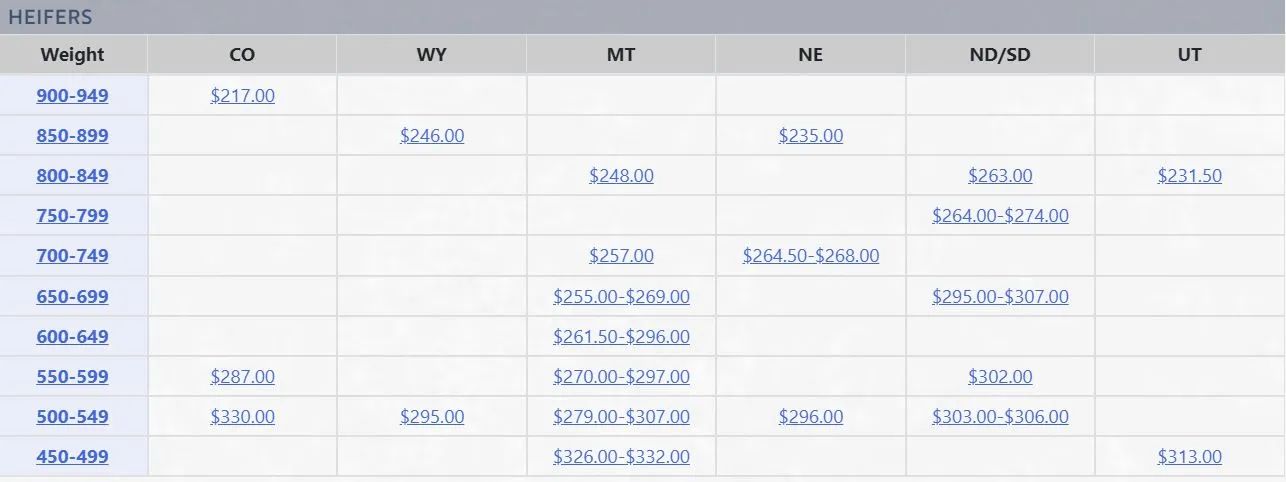 HEIFERS

| Weight | CO | WY | MT | NE | ND/SD | UT |
|---|---|---|---|---|---|---|
| 900-949 | \$217.00 | | | | | |
| 850-899 | | \$246.00 | | \$235.00 | | |
| 800-849 | | | \$248.00 | | \$263.00 | \$231.50 |
| 750-799 | | | | | \$264.00-\$274.00 | |
| 700-749 | | | \$257.00 | \$264.50-\$268.00 | | |
| 650-699 | | | \$255.00-\$269.00 | | \$295.00-\$307.00 | |
| 600-649 | | | \$261.50-\$296.00 | | | |
| 550-599 | \$287.00 | | \$270.00-\$297.00 | | \$302.00 | |
| 500-549 | \$330.00 | \$295.00 | \$279.00-\$307.00 | \$296.00 | \$303.00-\$306.00 | |
| 450-499 | | | \$326.00-\$332.00 | | | \$313.00 |